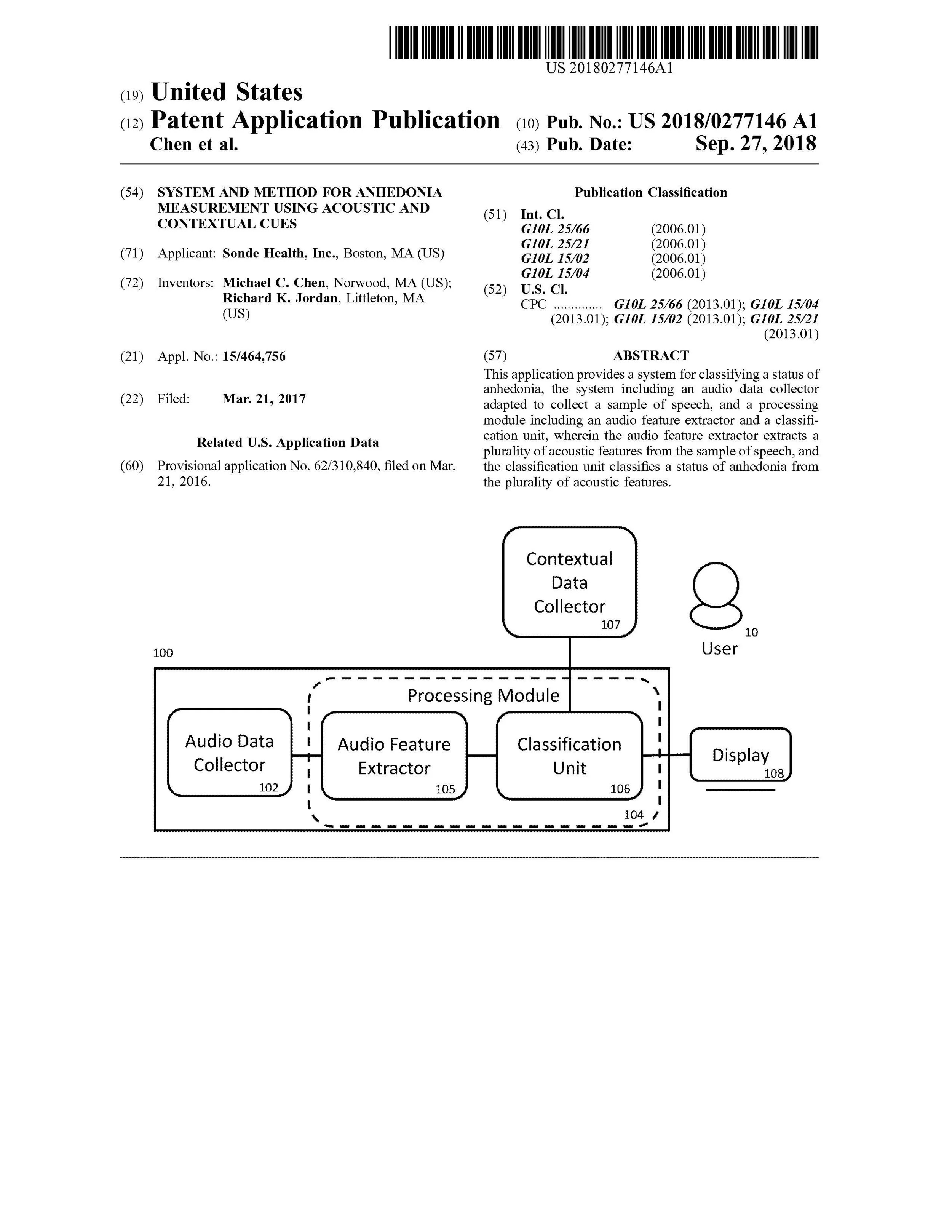 US 20180277146A1

(19) United States

(12) Patent Application Publication
Chen et al.

(10) Pub. No.: US 2018/0277146 A1

(43) Pub. Date: Sep. 27, 2018

(54) SYSTEM AND METHOD FOR ANHEDONIA MEASUREMENT USING ACOUSTIC AND CONTEXTUAL CUES

(71) Applicant: Sonde Health, Inc., Boston, MA (US)

(72) Inventors: Michael C. Chen, Norwood, MA (US); Richard K. Jordan, Littleton, MA (US)

(21) Appl. No.: 15/464,756

(22) Filed: Mar. 21, 2017

Related U.S. Application Data

(60) Provisional application No. 62/310,840, filed on Mar. 21, 2016.

Publication Classification

(51) Int. Cl.
G10L 25/66 (2006.01)
G10L 25/21 (2006.01)
G10L 15/02 (2006.01)
G10L 15/04 (2006.01)

(52) U.S. Cl.
CPC .............. G10L 25/66 (2013.01); G10L 15/04 (2013.01); G10L 15/02 (2013.01); G10L 25/21 (2013.01)

(57) ABSTRACT

This application provides a system for classifying a status of anhedonia, the system including an audio data collector adapted to collect a sample of speech, and a processing module including an audio feature extractor and a classification unit, wherein the audio feature extractor extracts a plurality of acoustic features from the sample of speech, and the classification unit classifies a status of anhedonia from the plurality of acoustic features.

Contextual Data Collector 107

10
User

100

Processing Module

Audio Data Collector 102

Audio Feature Extractor 105

Classification Unit 106

104

Display 108